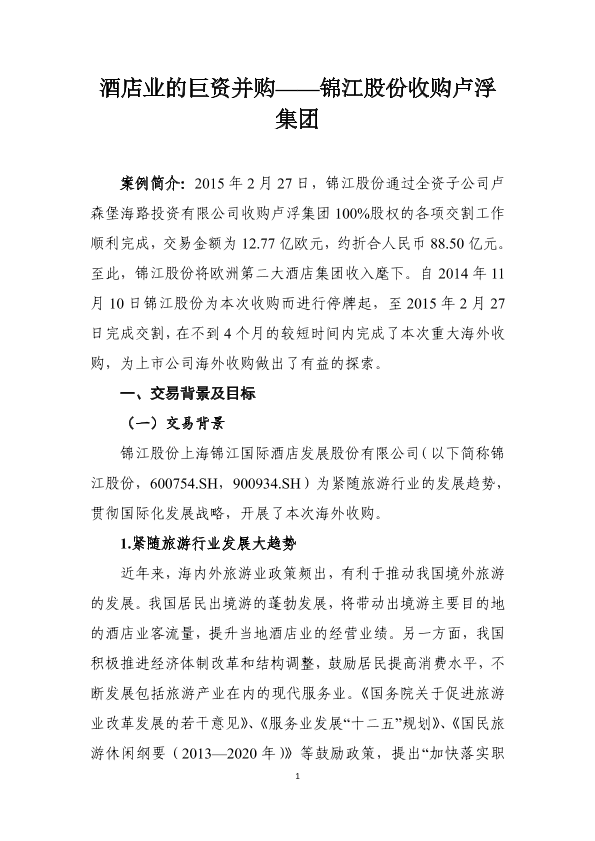 酒店业的巨资并购——锦江股份收购卢浮集团

案例简介：2015 年 2 月 27 日，锦江股份通过全资子公司卢森堡海路投资有限公司收购卢浮集团 100%股权的各项交割工作顺利完成，交易金额为 12.77 亿欧元，约折合人民币 88.50 亿元。至此，锦江股份将欧洲第二大酒店集团收入麾下。自 2014 年 11 月 10 日锦江股份为本次收购而进行停牌起，至 2015 年 2 月 27 日完成交割，在不到 4 个月的较短时间内完成了本次重大海外收购，为上市公司海外收购做出了有益的探索。

一、交易背景及目标

（一）交易背景

锦江股份上海锦江国际酒店发展股份有限公司（以下简称锦江股份，600754.SH，900934.SH）为紧随旅游行业的发展趋势，贯彻国际化发展战略，开展了本次海外收购。

1.紧随旅游行业发展大趋势

近年来，海内外旅游业政策频出，有利于推动我国境外旅游的发展。我国居民出境游的蓬勃发展，将带动出境游主要目的地的酒店业客流量，提升当地酒店业的经营业绩。另一方面，我国积极推进经济体制改革和结构调整，鼓励居民提高消费水平，不断发展包括旅游产业在内的现代服务业。《国务院关于促进旅游业改革发展的若干意见》、《服务业发展“十二五”规划》、《国民旅游休闲纲要（2013—2020 年）》等鼓励政策，提出“加快落实职

1